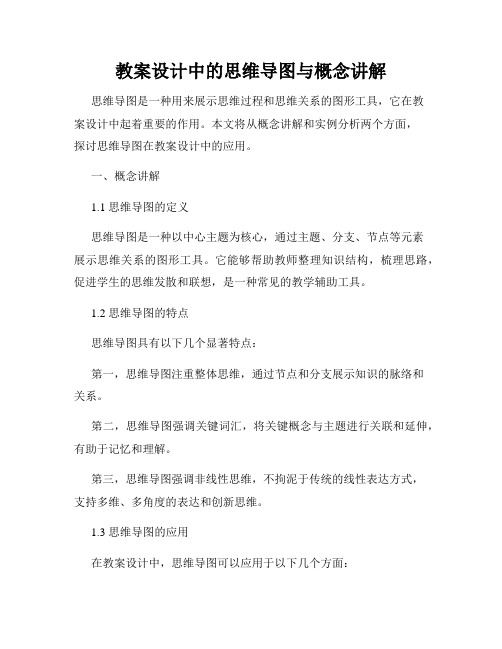 教案设计中的思维导图与概念讲解

思维导图是一种用来展示思维过程和思维关系的图形工具，它在教案设计中起着重要的作用。本文将从概念讲解和实例分析两个方面，探讨思维导图在教案设计中的应用。

一、概念讲解

1.1 思维导图的定义

思维导图是一种以中心主题为核心，通过主题、分支、节点等元素展示思维关系的图形工具。它能够帮助教师整理知识结构，梳理思路，促进学生的思维发散和联想，是一种常见的教学辅助工具。

1.2 思维导图的特点

思维导图具有以下几个显著特点：

第一，思维导图注重整体思维，通过节点和分支展示知识的脉络和关系。

第二，思维导图强调关键词汇，将关键概念与主题进行关联和延伸，有助于记忆和理解。

第三，思维导图强调非线性思维，不拘泥于传统的线性表达方式，支持多维、多角度的表达和创新思维。

1.3 思维导图的应用

在教案设计中，思维导图可以应用于以下几个方面：